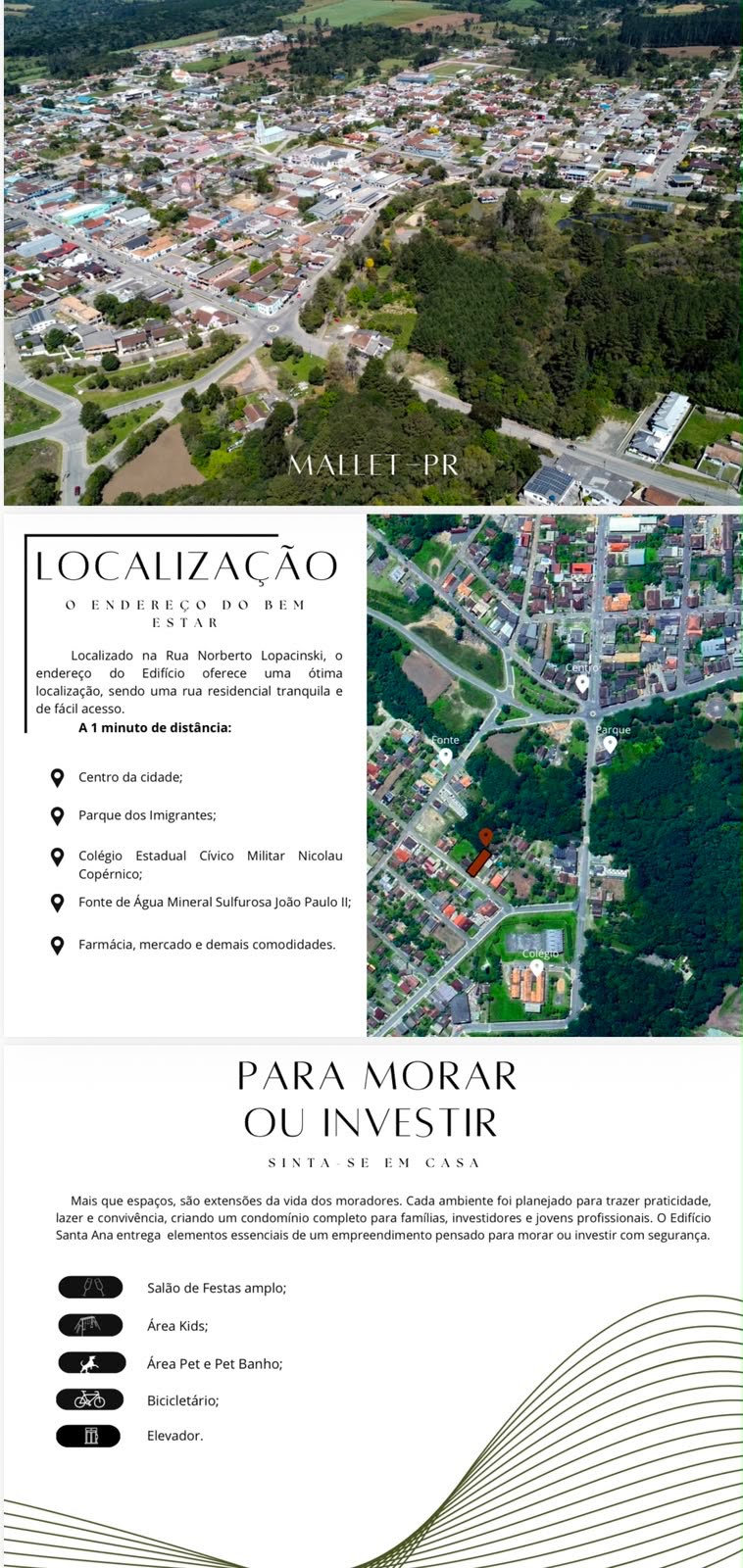 MALLET-PR

LOCALIZAÇÃO

O ENDEREÇO DO BEM ESTAR

Localizado na Rua Norberto Lopacinski, o endereço do Edifício oferece uma ótima localização, sendo uma rua residencial tranquila e de fácil acesso.

A 1 minuto de distância:

Centro da cidade;

Parque dos Imigrantes;

Colégio Estadual Cívico Militar Nicolau Copérnico;

Fonte de Água Mineral Sulfurosa João Paulo II;

Farmácia, mercado e demais comodidades.

Centro

Parque

Fonte

Colégio

PARA MORAR
OU INVESTIR

SINTA-SE EM CASA

Mais que espaços, são extensões da vida dos moradores. Cada ambiente foi planejado para trazer praticidade, lazer e convivência, criando um condomínio completo para famílias, investidores e jovens profissionais. O Edifício Santa Ana entrega elementos essenciais de um empreendimento pensado para morar ou investir com segurança.

Salão de Festas amplo;

Área Kids;

Área Pet e Pet Banho;

Bicicletário;

Elevador.